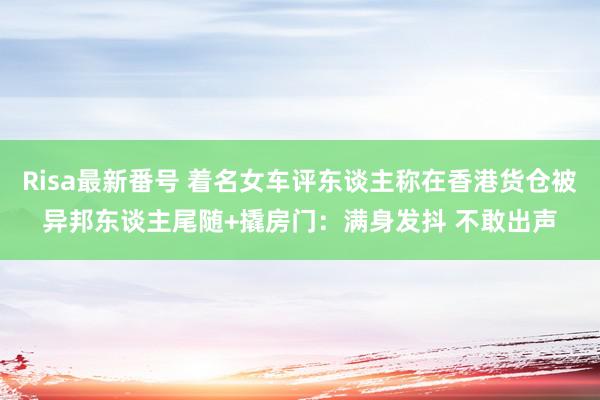 Risa最新番号 着名女车评东谈主称在香港货仓被异邦东谈主尾随+撬房门：满身发抖 不敢出声